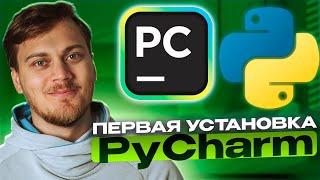 PC

ПЕРВАЯ УСТАНОВКА
PyCharm